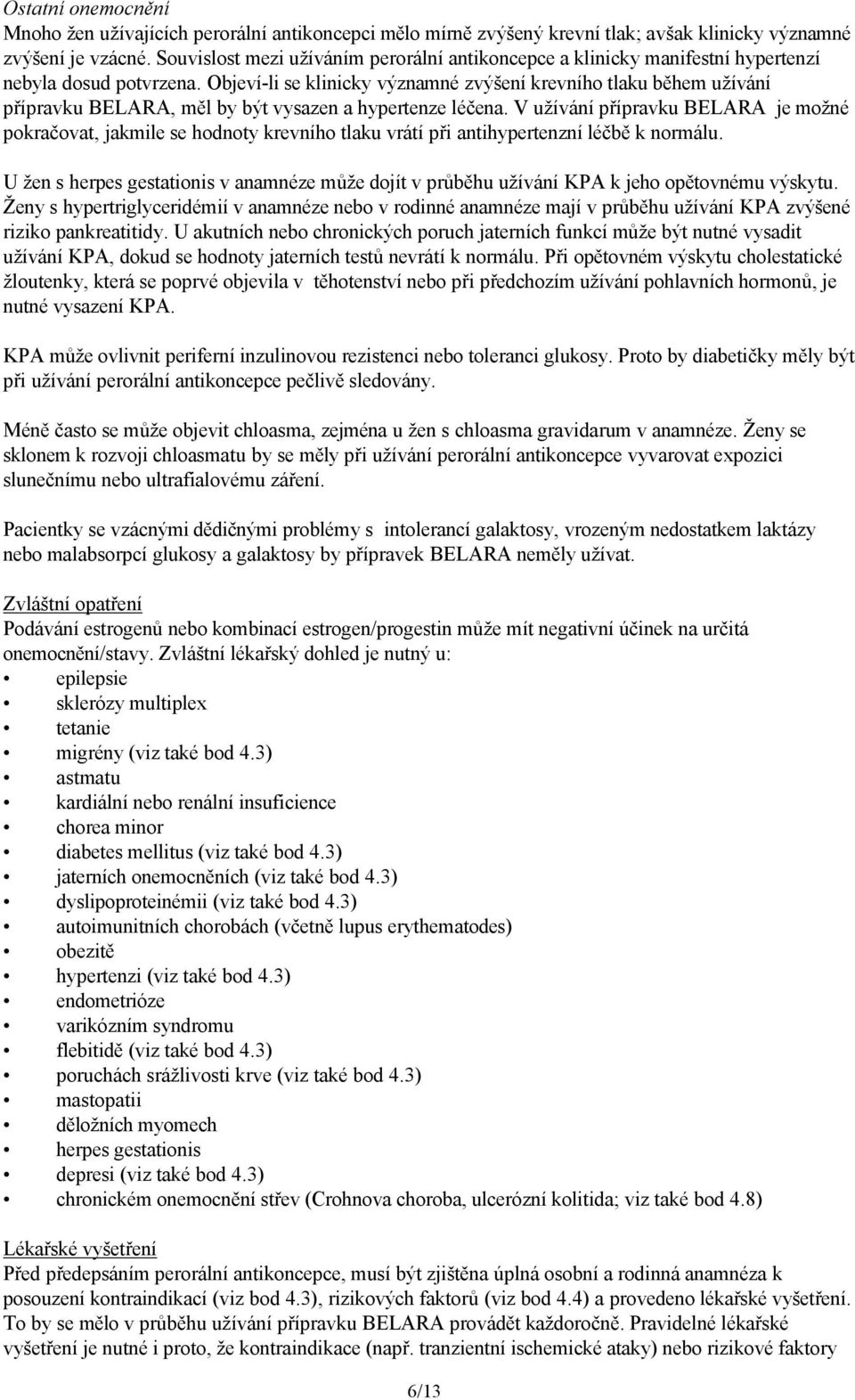 Ostatní onemocnění
Mnoho žen užívajících perorální antikoncepci mělo mírně zvýšený krevní tlak; avšak klinicky významné zvýšení je vzácné. Souvislost mezi užíváním perorální antikoncepce a klinicky manifestní hypertenzí nebyla dosud potvrzena. Objeví-li se klinicky významné zvýšení krevního tlaku během užívání přípravku BELARA, měl by být vysazen a hypertenze léčena. V užívání přípravku BELARA je možné pokračovat, jakmile se hodnoty krevního tlaku vrátí při antihypertenzní léčbě k normálu.

U žen s herpes gestationis v anamnéze může dojít v průběhu užívání KPA k jeho opětovnému výskytu. Ženy s hypertriglyceridémií v anamnéze nebo v rodinné anamnéze mají v průběhu užívání KPA zvýšené riziko pankreatitidy. U akutních nebo chronických poruch jaterních funkcí může být nutné vysadit užívání KPA, dokud se hodnoty jaterních testů nevrátí k normálu. Při opětovném výskytu cholestatické žloutenky, která se poprvé objevila v těhotenství nebo při předchozím užívání pohlavních hormonů, je nutné vysazení KPA.

KPA může ovlivnit periferní inzulinovou rezistenci nebo toleranci glukosy. Proto by diabetičky měly být při užívání perorální antikoncepce pečlivě sledovány.

Méně často se může objevit chloasma, zejména u žen s chloasma gravidarum v anamnéze. Ženy se sklonem k rozvoji chloasmatu by se měly při užívání perorální antikoncepce vyvarovat expozici slunečnímu nebo ultrafialovému záření.

Pacientky se vzácnými dědičnými problémy s intolerancí galaktosy, vrozeným nedostatkem laktázy nebo malabsorpcí glukosy a galaktosy by přípravek BELARA neměly užívat.

Zvláštní opatření
Podávání estrogenů nebo kombinací estrogen/progestin může mít negativní účinek na určitá onemocnění/stavy. Zvláštní lékařský dohled je nutný u:
• epilepsie
• sklerózy multiplex
• tetanie
• migrény (viz také bod 4.3)
• astmatu
• kardiální nebo renální insuficience
• chorea minor
• diabetes mellitus (viz také bod 4.3)
• jaterních onemocněních (viz také bod 4.3)
• dyslipoproteinémii (viz také bod 4.3)
• autoimunitních chorobách (včetně lupus erythematodes)
• obezitě
• hypertenzi (viz také bod 4.3)
• endometrióze
• varikózním syndromu
• flebitidě (viz také bod 4.3)
• poruchách srážlivosti krve (viz také bod 4.3)
• mastopatii
• děložních myomech
• herpes gestationis
• depresi (viz také bod 4.3)
• chronickém onemocnění střev (Crohnova choroba, ulcerózní kolitida; viz také bod 4.8)

Lékařské vyšetření
Před předepsáním perorální antikoncepce, musí být zjištěna úplná osobní a rodinná anamnéza k posouzení kontraindikací (viz bod 4.3), rizikových faktorů (viz bod 4.4) a provedeno lékařské vyšetření. To by se mělo v průběhu užívání přípravku BELARA provádět každoročně. Pravidelné lékařské vyšetření je nutné i proto, že kontraindikace (např. tranzientní ischemické ataky) nebo rizikové faktory

6/13